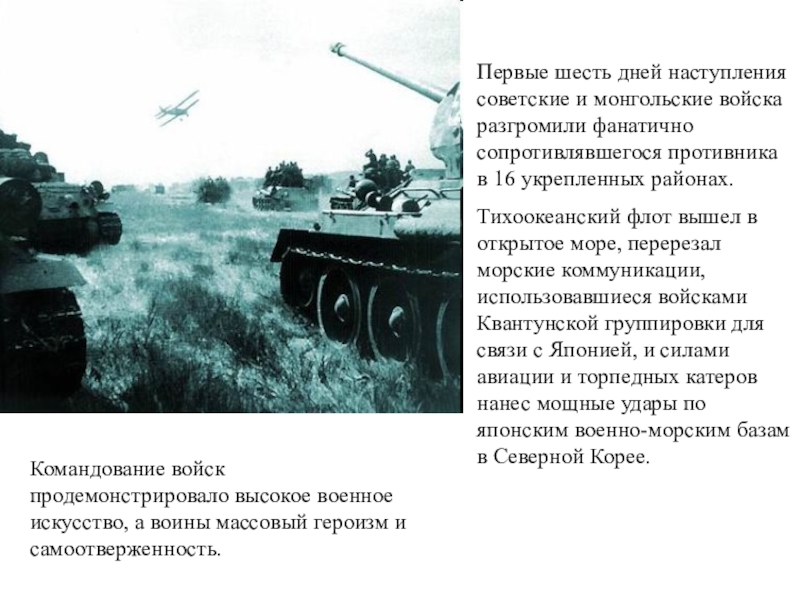 Первые шесть дней наступления советские и монгольские войска разгромили фанатично сопротивлявшегося противника в 16 укрепленных районах.

Тихоокеанский флот вышел в открытое море, перерезал морские коммуникации, использовавшиеся войсками Квантунской группировки для связи с Японией, и силами авиации и торпедных катеров нанес мощные удары по японским военно-морским базам в Северной Корее.

Командование войск продемонстрировало высокое военное искусство, а воины массовый героизм и самоотверженность.